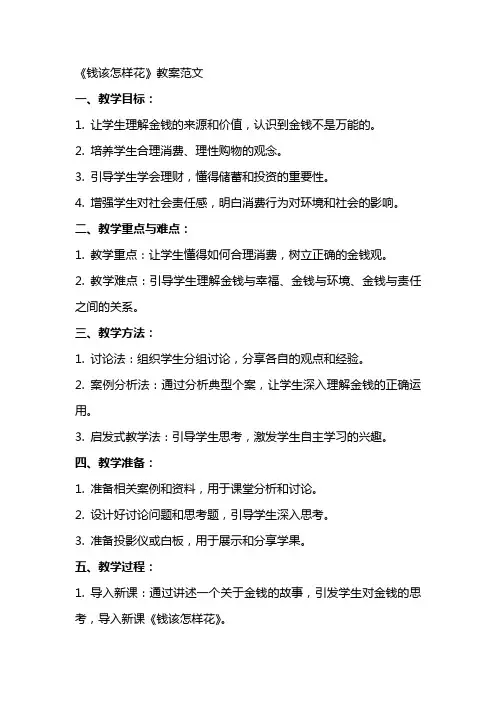 《钱该怎样花》教案范文

一、教学目标：

1. 让学生理解金钱的来源和价值，认识到金钱不是万能的。

2. 培养学生合理消费、理性购物的观念。

3. 引导学生学会理财，懂得储蓄和投资的重要性。

4. 增强学生对社会责任感，明白消费行为对环境和社会的影响。

二、教学重点与难点：

1. 教学重点：让学生懂得如何合理消费，树立正确的金钱观。

2. 教学难点：引导学生理解金钱与幸福、金钱与环境、金钱与责任之间的关系。

三、教学方法：

1. 讨论法：组织学生分组讨论，分享各自的观点和经验。

2. 案例分析法：通过分析典型个案，让学生深入理解金钱的正确运用。

3. 启发式教学法：引导学生思考，激发学生自主学习的兴趣。

四、教学准备：

1. 准备相关案例和资料，用于课堂分析和讨论。

2. 设计好讨论问题和思考题，引导学生深入思考。

3. 准备投影仪或白板，用于展示和分享学果。

五、教学过程：

1. 导入新课：通过讲述一个关于金钱的故事，引发学生对金钱的思考，导入新课《钱该怎样花》。